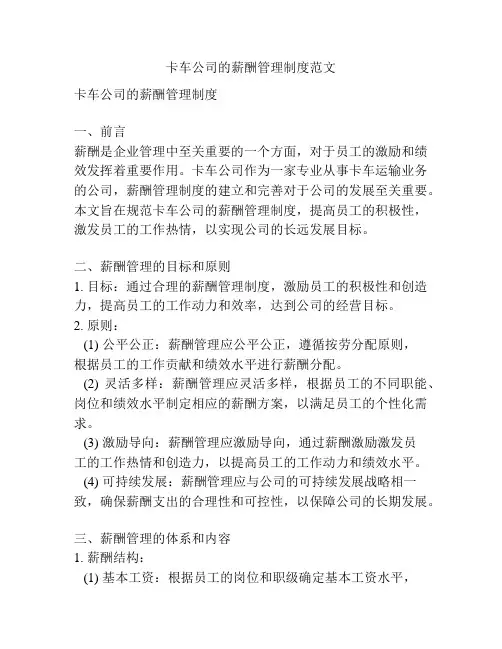 卡车公司的薪酬管理制度范文

卡车公司的薪酬管理制度

一、前言
薪酬是企业管理中至关重要的一个方面，对于员工的激励和绩效发挥着重要作用。卡车公司作为一家专业从事卡车运输业务的公司，薪酬管理制度的建立和完善对于公司的发展至关重要。本文旨在规范卡车公司的薪酬管理制度，提高员工的积极性，激发员工的工作热情，以实现公司的长远发展目标。

二、薪酬管理的目标和原则
1. 目标：通过合理的薪酬管理制度，激励员工的积极性和创造力，提高员工的工作动力和效率，达到公司的经营目标。
2. 原则：
(1) 公平公正：薪酬管理应公平公正，遵循按劳分配原则，根据员工的工作贡献和绩效水平进行薪酬分配。
(2) 灵活多样：薪酬管理应灵活多样，根据员工的不同职能、岗位和绩效水平制定相应的薪酬方案，以满足员工的个性化需求。
(3) 激励导向：薪酬管理应激励导向，通过薪酬激励激发员工的工作热情和创造力，以提高员工的工作动力和绩效水平。
(4) 可持续发展：薪酬管理应与公司的可持续发展战略相一致，确保薪酬支出的合理性和可控性，以保障公司的长期发展。

三、薪酬管理的体系和内容
1. 薪酬结构：
(1) 基本工资：根据员工的岗位和职级确定基本工资水平，